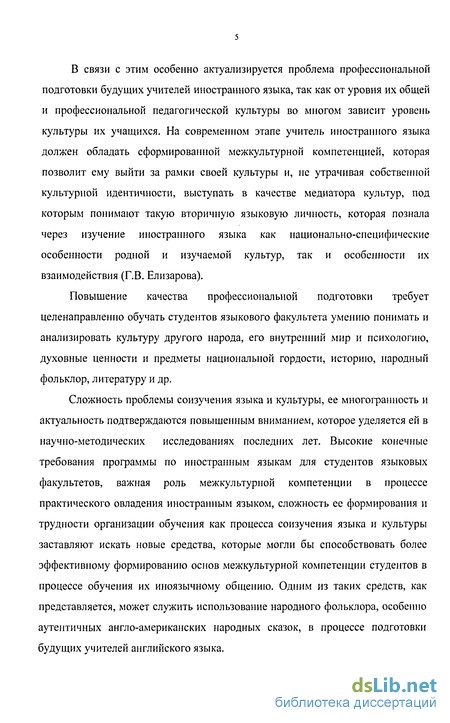 5

В связи с этим особенно актуализируется проблема профессиональной подготовки будущих учителей иностранного языка, так как от уровня их общей и профессиональной педагогической культуры во многом зависит уровень культуры их учащихся. На современном этапе учитель иностранного языка должен обладать сформированной межкультурной компетенцией, которая позволит ему выйти за рамки своей культуры и, не утрачивая собственной культурной идентичности, выступать в качестве медиатора культур, под которым понимают такую вторичную языковую личность, которая познала через изучение иностранного языка как национально-специфические особенности родной и изучаемой культур, так и особенности их взаимодействия (Г.В. Елизарова).

Повышение качества профессиональной подготовки требует целенаправленно обучать студентов языкового факультета умению понимать и анализировать культуру другого народа, его внутренний мир и психологию, духовные ценности и предметы национальной гордости, историю, народный фольклор, литературу и др.

Сложность проблемы соизучения языка и культуры, ее многогранность и актуальность подтверждаются повышенным вниманием, которое уделяется ей в научно-методических исследованиях последних лет. Высокие конечные требования программы по иностранным языкам для студентов языковых факультетов, важная роль межкультурной компетенции в процессе практического овладения иностранным языком, сложность ее формирования и трудности организации обучения как процесса соизучения языка и культуры заставляют искать новые средства, которые могли бы способствовать более эффективному формированию основ межкультурной компетенции студентов в процессе обучения их иноязычному общению. Одним из таких средств, как представляется, может служить использование народного фольклора, особенно аутентичных англо-американских народных сказок, в процессе подготовки будущих учителей английского языка.

dsLib.net
библиотека диссертаций